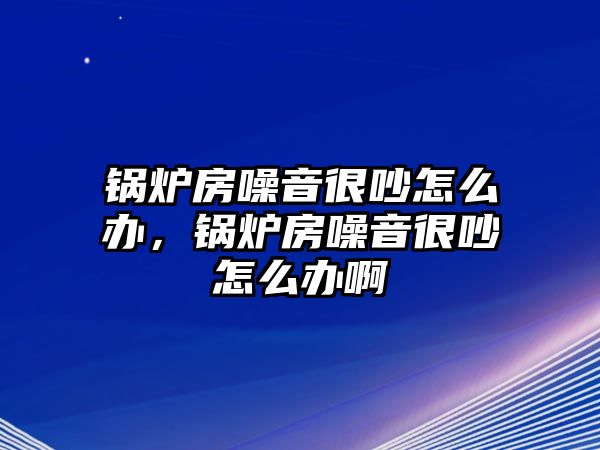 锅炉房噪音很吵怎么办，锅炉房噪音很吵怎么办啊